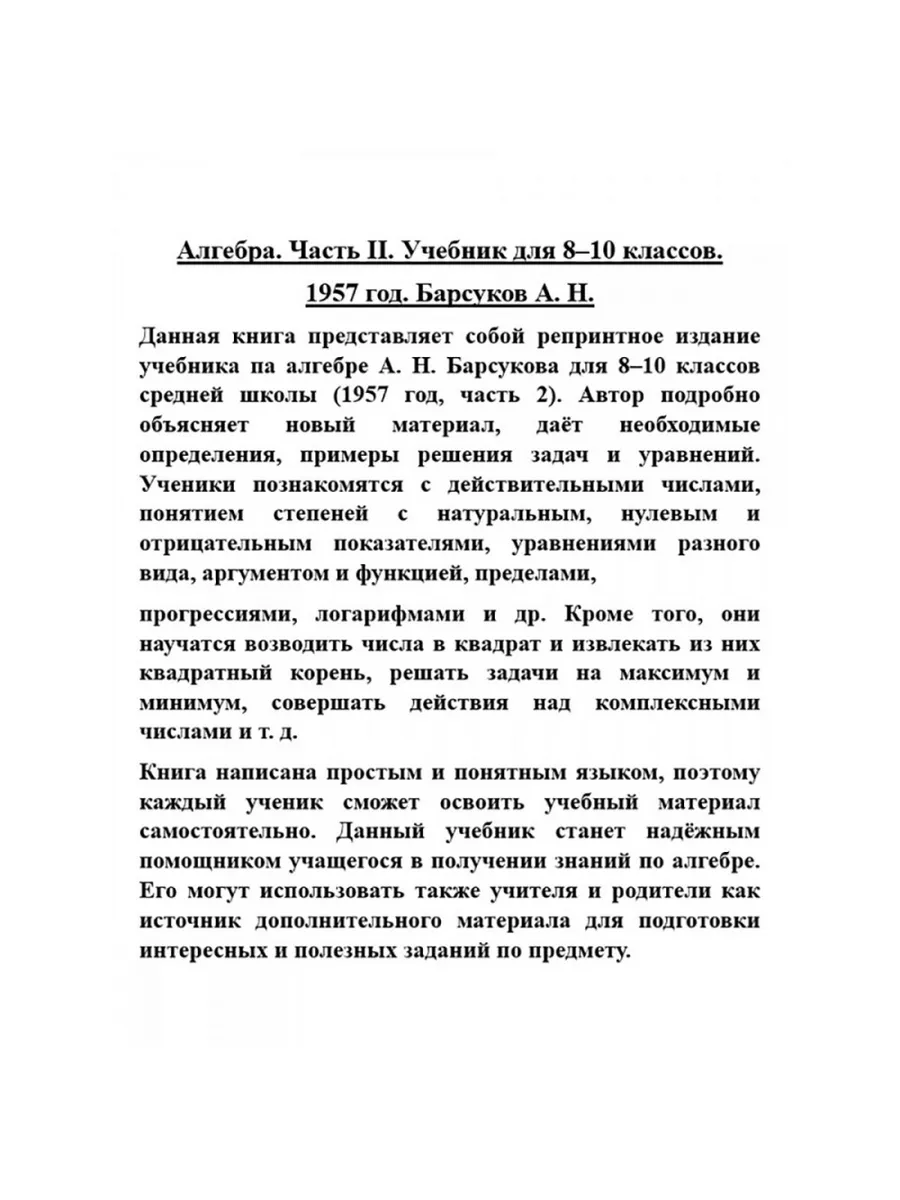 Алгебра. Часть II. Учебник для 8–10 классов.

1957 год. Барсуков А. Н.

Данная книга представляет собой репринтное издание учебника па алгебре А. Н. Барсукова для 8–10 классов средней школы (1957 год, часть 2). Автор подробно объясняет новый материал, даёт необходимые определения, примеры решения задач и уравнений. Ученики познакомятся с действительными числами, понятием степеней с натуральным, нулевым и отрицательным показателями, уравнениями разного вида, аргументом и функцией, пределами,

прогрессиями, логарифмами и др. Кроме того, они научатся возводить числа в квадрат и извлекать из них квадратный корень, решать задачи на максимум и минимум, совершать действия над комплексными числами и т. д.

Книга написана простым и понятным языком, поэтому каждый ученик сможет освоить учебный материал самостоятельно. Данный учебник станет надёжным помощником учащегося в получении знаний по алгебре. Его могут использовать также учителя и родители как источник дополнительного материала для подготовки интересных и полезных заданий по предмету.